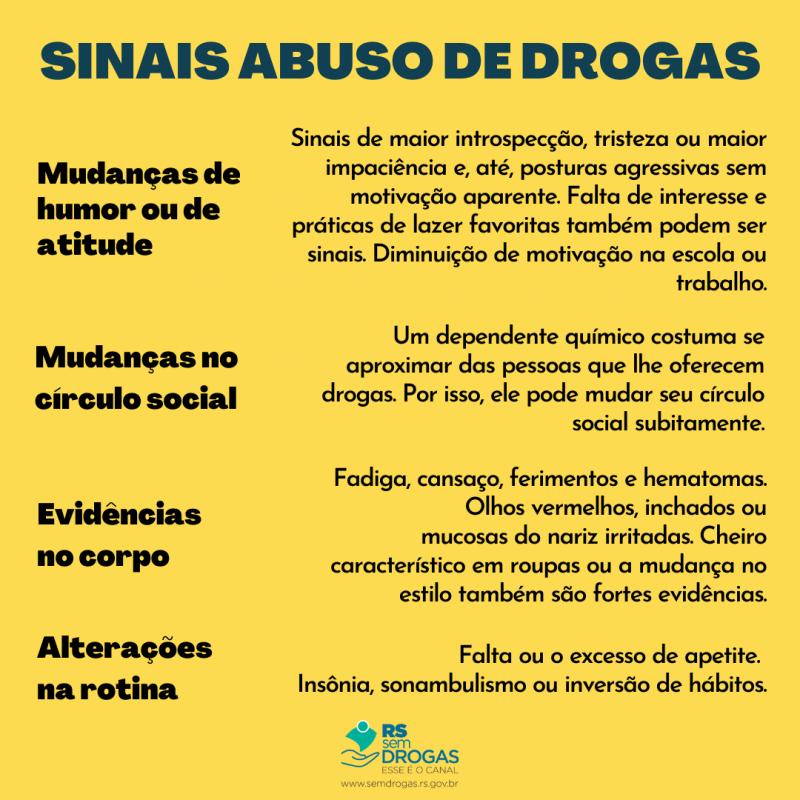 SINAIS ABUSO DE DROGAS

Mudanças de humor ou de atitude

Sinais de maior introspecção, tristeza ou maior impaciência e, até, posturas agressivas sem motivação aparente. Falta de interesse e práticas de lazer favoritas também podem ser sinais. Diminuição de motivação na escola ou trabalho.

Mudanças no círculo social

Um dependente químico costuma se aproximar das pessoas que lhe oferecem drogas. Por isso, ele pode mudar seu círculo social subitamente.

Evidências no corpo

Fadiga, cansaço, ferimentos e hematomas. Olhos vermelhos, inchados ou mucosas do nariz irritadas. Cheiro característico em roupas ou a mudança no estilo também são fortes evidências.

Alterações na rotina

Falta ou o excesso de apetite. Insônia, sonambulismo ou inversão de hábitos.

RS sem DROGAS
ESSE É O CANAL
www.semdrogas.rs.gov.br